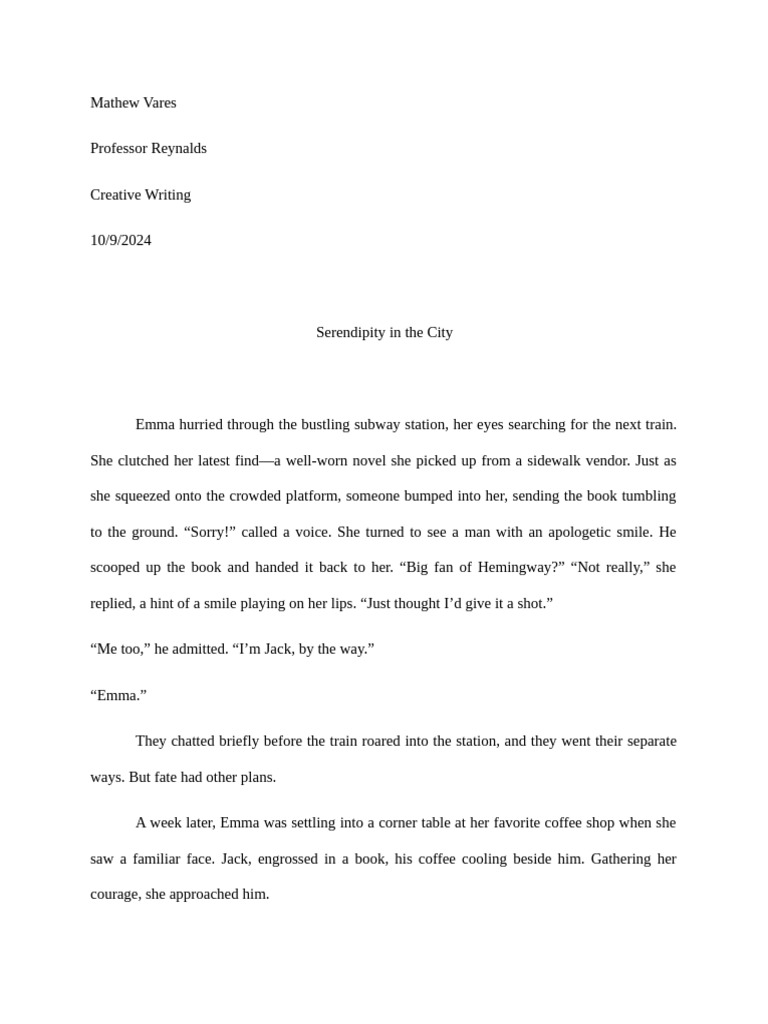 Mathew Vares

Professor Reynalds

Creative Writing

10/9/2024

Serendipity in the City

Emma hurried through the bustling subway station, her eyes searching for the next train. She clutched her latest find—a well-worn novel she picked up from a sidewalk vendor. Just as she squeezed onto the crowded platform, someone bumped into her, sending the book tumbling to the ground. “Sorry!” called a voice. She turned to see a man with an apologetic smile. He scooped up the book and handed it back to her. “Big fan of Hemingway?” “Not really,” she replied, a hint of a smile playing on her lips. “Just thought I’d give it a shot.”

“Me too,” he admitted. “I’m Jack, by the way.”

“Emma.”

They chatted briefly before the train roared into the station, and they went their separate ways. But fate had other plans.

A week later, Emma was settling into a corner table at her favorite coffee shop when she saw a familiar face. Jack, engrossed in a book, his coffee cooling beside him. Gathering her courage, she approached him.